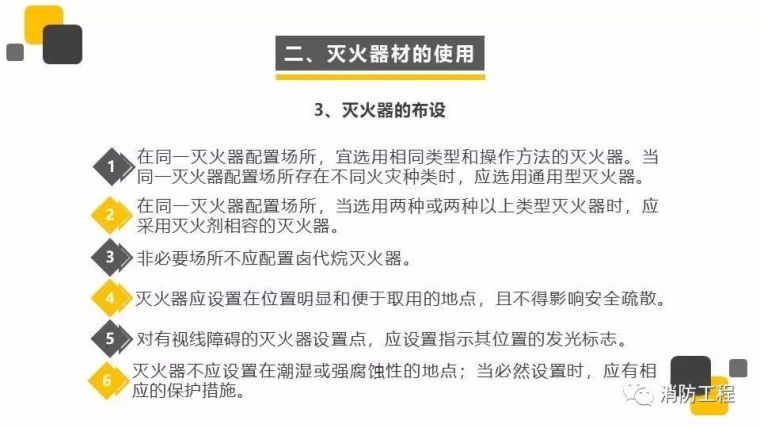 二、灭火器材的使用

3、灭火器的布设

1 在同一灭火器配置场所，宜选用相同类型和操作方法的灭火器。当同一灭火器配置场所存在不同火灾种类时，应选用通用型灭火器。

2 在同一灭火器配置场所，当选用两种或两种以上类型灭火器时，应采用灭火剂相容的灭火器。

3 非必要场所不应配置卤代烷灭火器。

4 灭火器应设置在位置明显和便于取用的地点，且不得影响安全疏散。

5 对有视线障碍的灭火器设置点，应设置指示其位置的发光标志。

6 灭火器不应设置在潮湿或强腐蚀性的地点；当必然设置时，应有相应的保护措施。

消防工程